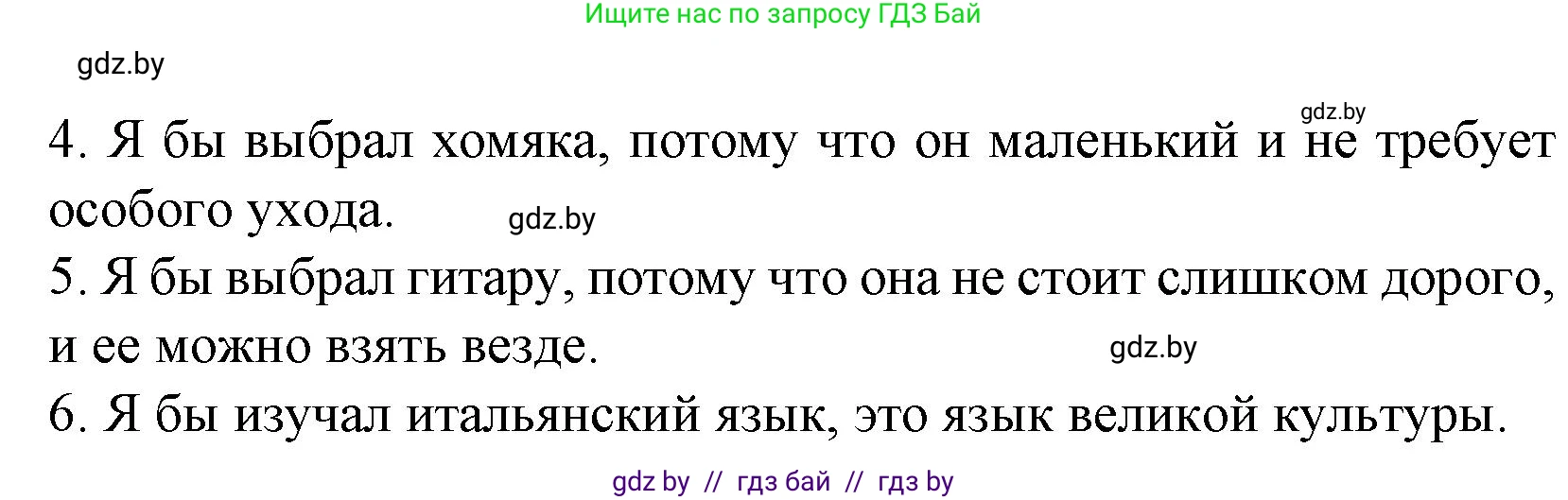 Ищите нас по запросу ГДЗ Бай

gdz.by

gdz.by

4. Я бы выбрал хомяка, потому что он маленький и не требует особого ухода.

gdz.by

5. Я бы выбрал гитару, потому что она не стоит слишком дорого, и ее можно взять везде.

gdz.by

6. Я бы изучал итальянский язык, это язык великой культуры.

gdz by // гдз бай // гдз by